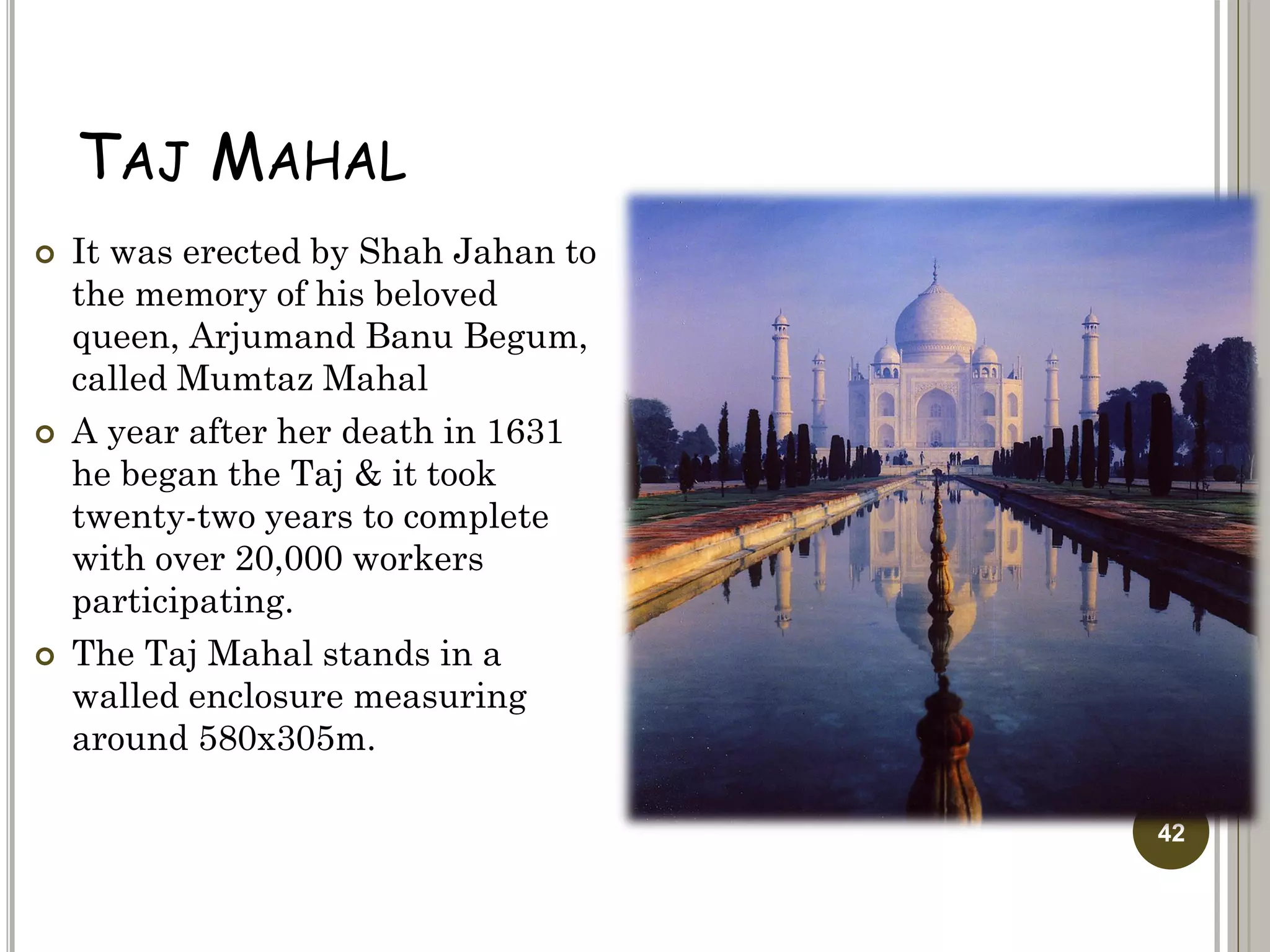 TAJ MAHAL

It was erected by Shah Jahan to the memory of his beloved queen, Arjumand Banu Begum, called Mumtaz Mahal

A year after her death in 1631 he began the Taj & it took twenty-two years to complete with over 20,000 workers participating.

The Taj Mahal stands in a walled enclosure measuring around 580x305m.

42